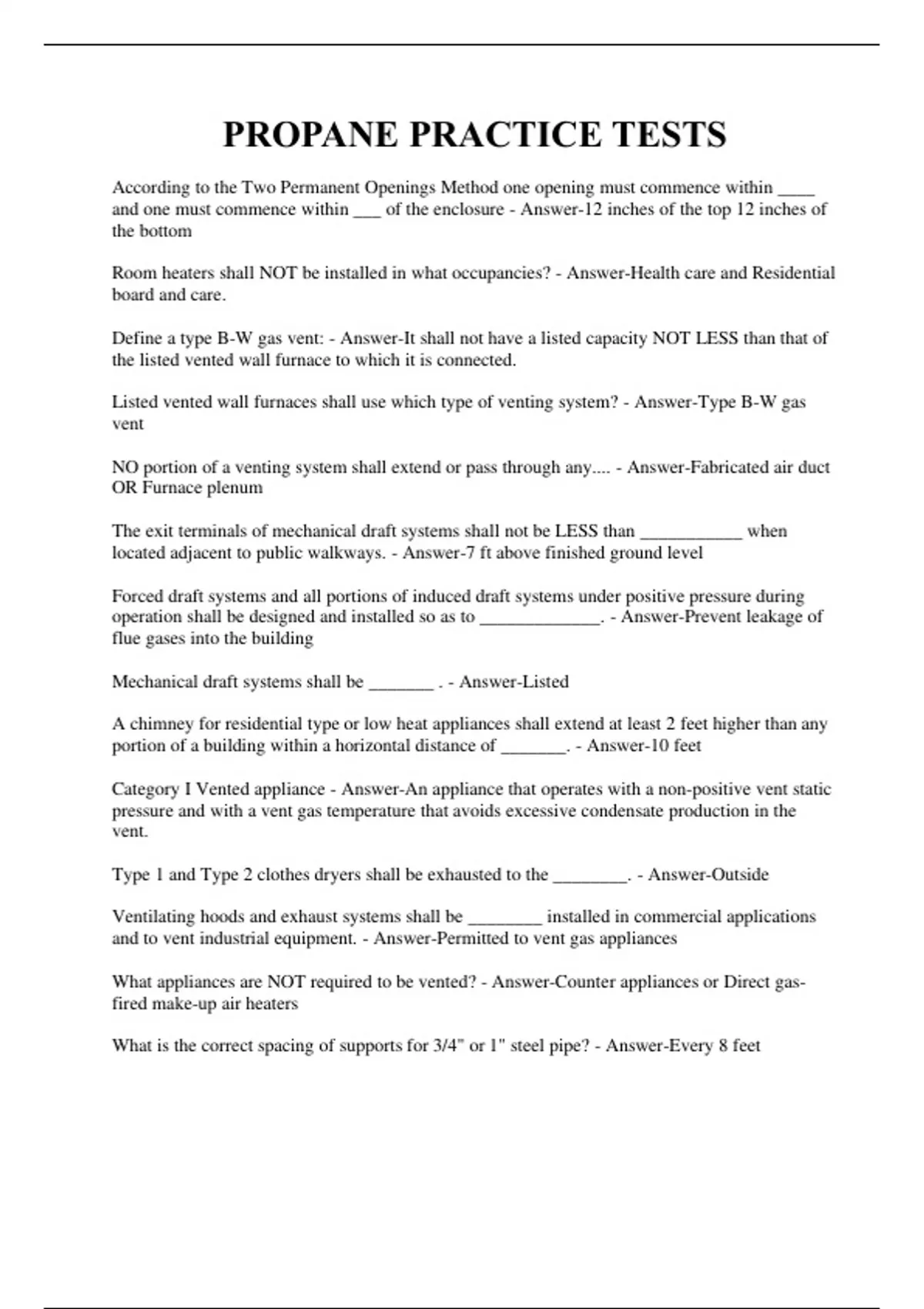 PROPANE PRACTICE TESTS

According to the Two Permanent Openings Method one opening must commence within ____ and one must commence within ___ of the enclosure - Answer-12 inches of the top 12 inches of the bottom

Room heaters shall NOT be installed in what occupancies? - Answer-Health care and Residential board and care.

Define a type B-W gas vent: - Answer-It shall not have a listed capacity NOT LESS than that of the listed vented wall furnace to which it is connected.

Listed vented wall furnaces shall use which type of venting system? - Answer-Type B-W gas vent

NO portion of a venting system shall extend or pass through any.... - Answer-Fabricated air duct OR Furnace plenum

The exit terminals of mechanical draft systems shall not be LESS than ___________ when located adjacent to public walkways. - Answer-7 ft above finished ground level

Forced draft systems and all portions of induced draft systems under positive pressure during operation shall be designed and installed so as to _____________. - Answer-Prevent leakage of flue gases into the building

Mechanical draft systems shall be _______ . - Answer-Listed

A chimney for residential type or low heat appliances shall extend at least 2 feet higher than any portion of a building within a horizontal distance of _______. - Answer-10 feet

Category I Vented appliance - Answer-An appliance that operates with a non-positive vent static pressure and with a vent gas temperature that avoids excessive condensate production in the vent.

Type 1 and Type 2 clothes dryers shall be exhausted to the ________. - Answer-Outside

Ventilating hoods and exhaust systems shall be ________ installed in commercial applications and to vent industrial equipment. - Answer-Permitted to vent gas appliances

What appliances are NOT required to be vented? - Answer-Counter appliances or Direct gas-fired make-up air heaters

What is the correct spacing of supports for 3/4" or 1" steel pipe? - Answer-Every 8 feet